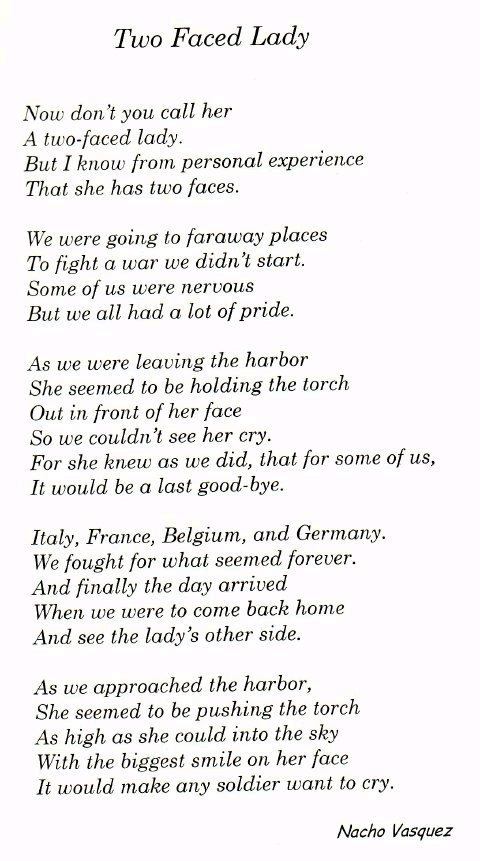 Two Faced Lady

Now don't you call her
A two-faced lady.
But I know from personal experience
That she has two faces.

We were going to faraway places
To fight a war we didn't start.
Some of us were nervous
But we all had a lot of pride.

As we were leaving the harbor
She seemed to be holding the torch
Out in front of her face
So we couldn't see her cry.
For she knew as we did, that for some of us,
It would be a last good-bye.

Italy, France, Belgium, and Germany.
We fought for what seemed forever.
And finally the day arrived
When we were to come back home
And see the lady's other side.

As we approached the harbor,
She seemed to be pushing the torch
As high as she could into the sky
With the biggest smile on her face
It would make any soldier want to cry.

Nacho Vasquez